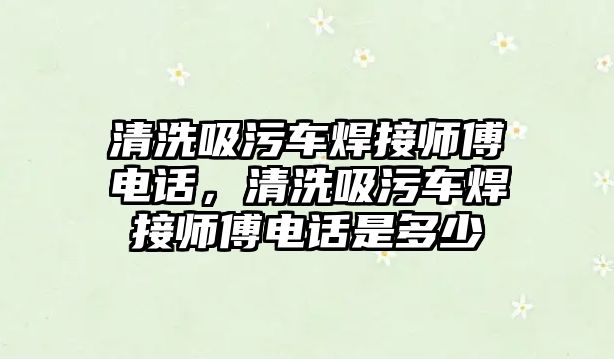 清洗吸污车焊接师傅电话，清洗吸污车焊接师傅电话是多少